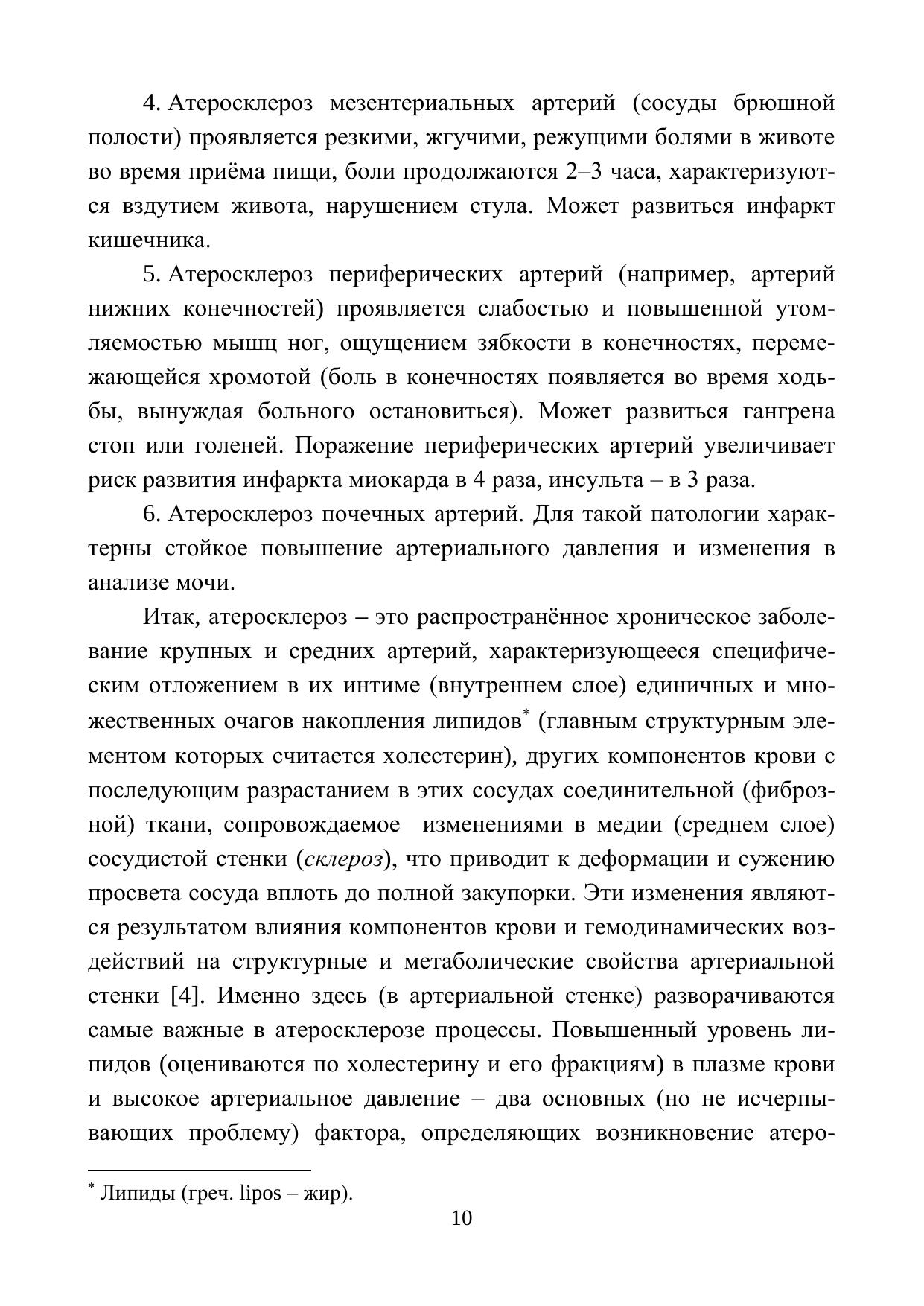 4. Атеросклероз мезентериальных артерий (сосуды брюшной полости) проявляется резкими, жгучими, режущими болями в животе во время приёма пищи, боли продолжаются 2–3 часа, характеризуются вздутием живота, нарушением стула. Может развиться инфаркт кишечника.

5. Атеросклероз периферических артерий (например, артерий нижних конечностей) проявляется слабостью и повышенной утомляемостью мышц ног, ощущением зябкости в конечностях, перемежающейся хромотой (боль в конечностях появляется во время ходьбы, вынуждая больного остановиться). Может развиться гангрена стоп или голеней. Поражение периферических артерий увеличивает риск развития инфаркта миокарда в 4 раза, инсульта – в 3 раза.

6. Атеросклероз почечных артерий. Для такой патологии характерны стойкое повышение артериального давления и изменения в анализе мочи.

Итак, атеросклероз – это распространённое хроническое заболевание крупных и средних артерий, характеризующееся специфическим отложением в их интиме (внутреннем слое) единичных и множественных очагов накопления липидов* (главным структурным элементом которых считается холестерин), других компонентов крови с последующим разрастанием в этих сосудах соединительной (фиброзной) ткани, сопровождаемое изменениями в медии (среднем слое) сосудистой стенки (склероз), что приводит к деформации и сужению просвета сосуда вплоть до полной закупорки. Эти изменения являются результатом влияния компонентов крови и гемодинамических воздействий на структурные и метаболические свойства артериальной стенки [4]. Именно здесь (в артериальной стенке) разворачиваются самые важные в атеросклерозе процессы. Повышенный уровень липидов (оцениваются по холестерину и его фракциям) в плазме крови и высокое артериальное давление – два основных (но не исчерпывающих проблему) фактора, определяющих возникновение атеро-

* Липиды (греч. lipos – жир).

10